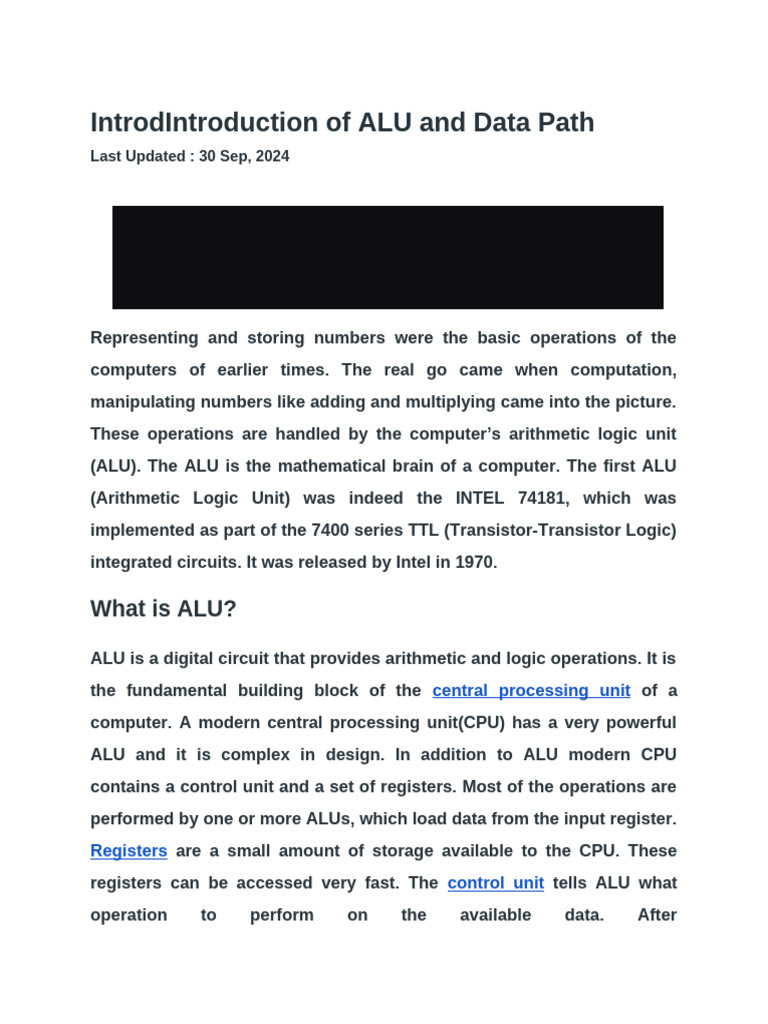 IntrodIntroduction of ALU and Data Path

Last Updated : 30 Sep, 2024

Representing and storing numbers were the basic operations of the computers of earlier times. The real go came when computation, manipulating numbers like adding and multiplying came into the picture. These operations are handled by the computer's arithmetic logic unit (ALU). The ALU is the mathematical brain of a computer. The first ALU (Arithmetic Logic Unit) was indeed the INTEL 74181, which was implemented as part of the 7400 series TTL (Transistor-Transistor Logic) integrated circuits. It was released by Intel in 1970.

What is ALU?

ALU is a digital circuit that provides arithmetic and logic operations. It is the fundamental building block of the central processing unit of a computer. A modern central processing unit(CPU) has a very powerful ALU and it is complex in design. In addition to ALU modern CPU contains a control unit and a set of registers. Most of the operations are performed by one or more ALUs, which load data from the input register. Registers are a small amount of storage available to the CPU. These registers can be accessed very fast. The control unit tells ALU what operation to perform on the available data. After